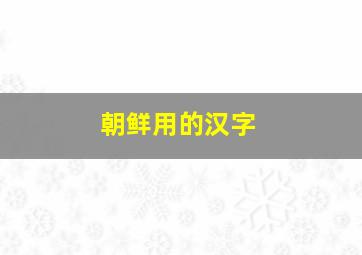 朝鲜用的汉字